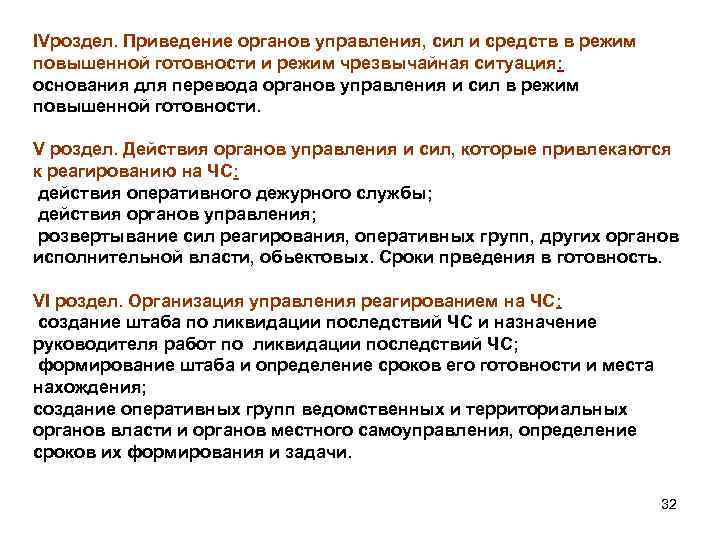 IVроздел. Приведение органов управления, сил и средств в режим повышенной готовности и режим чрезвычайная ситуация:
основания для перевода органов управления и сил в режим повышенной готовности.

V роздел. Действия органов управления и сил, которые привлекаются к реагированию на ЧС:
действия оперативного дежурного службы;
действия органов управления;
розвертывание сил реагирования, оперативных групп, других органов исполнительной власти, обьектовых. Сроки прведения в готовность.

VI роздел. Организация управления реагированием на ЧС:
создание штаба по ликвидации последствий ЧС и назначение руководителя работ по ликвидации последствий ЧС;
формирование штаба и определение сроков его готовности и места нахождения;
создание оперативных групп ведомственных и территориальных органов власти и органов местного самоуправления, определение сроков их формирования и задачи.

32